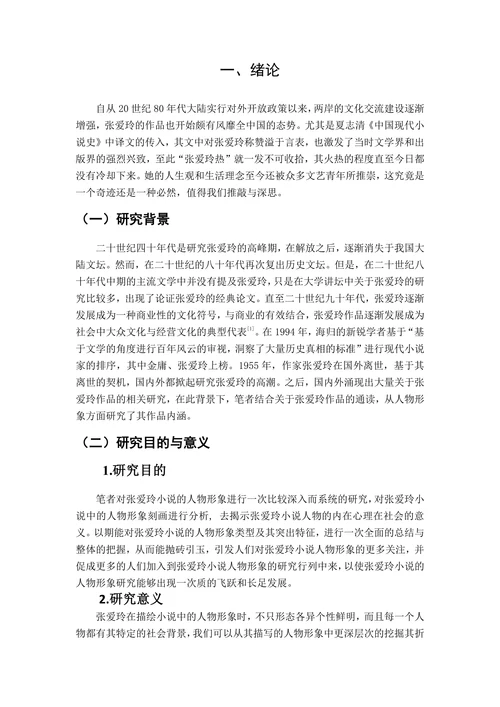 一、绪论

自从 20 世纪 80 年代大陆实行对外开放政策以来，两岸的文化交流建设逐渐增强，张爱玲的作品也开始颇有风靡全中国的态势。尤其是夏志清《中国现代小说史》中译文的传入，其文中对张爱玲称赞溢于言表，也激发了当时文学界和出版界的强烈兴致，至此“张爱玲热”就一发不可收拾，其火热的程度直至今日都没有冷却下来。她的人生观和生活理念至今还被众多文艺青年所推崇，这究竟是一个奇迹还是一种必然，值得我们推敲与深思。

（一）研究背景

二十世纪四十年代是研究张爱玲的高峰期，在解放之后，逐渐消失于我国大陆文坛。然而，在二十世纪的八十年代再次复出历史文坛。但是，在二十世纪八十年代中期的主流文学中并没有提及张爱玲，只是在大学讲坛中关于张爱玲的研究比较多，出现了论证张爱玲的经典论文。直至二十世纪九十年代，张爱玲逐渐发展成为一种商业性的文化符号，与商业的有效结合，张爱玲作品逐渐发展成为社会中大众文化与经营文化的典型代表$^{[1]}$。在 1994 年，海归的新锐学者基于“基于文学的角度进行百年风云的审视，洞察了大量历史真相的标准”进行现代小说家的排序，其中金庸、张爱玲上榜。1955 年，作家张爱玲在国外离世，基于其离世的契机，国内外都掀起研究张爱玲的高潮。之后，国内外涌现出大量关于张爱玲作品的相关研究，在此背景下，笔者结合关于张爱玲作品的通读，从人物形象方面研究了其作品内涵。

（二）研究目的与意义

1.研究目的

笔者对张爱玲小说的人物形象进行一次比较深入而系统的研究，对张爱玲小说中的人物形象刻画进行分析，去揭示张爱玲小说人物的内在心理在社会的意义。以期能对张爱玲小说的人物形象类型及其突出特征，进行一次全面的总结与整体的把握，从而能抛砖引玉，引发人们对张爱玲小说人物形象的更多关注，并促成更多的人们加入到张爱玲小说人物形象的研究行列中来，以使张爱玲小说的人物形象研究能够出现一次质的飞跃和长足发展。

2.研究意义

张爱玲在描绘小说中的人物形象时，不只形态各异个性鲜明，而且每一个人物都有其特定的社会背景，我们可以从其描写的人物形象中更深层次的挖掘其折